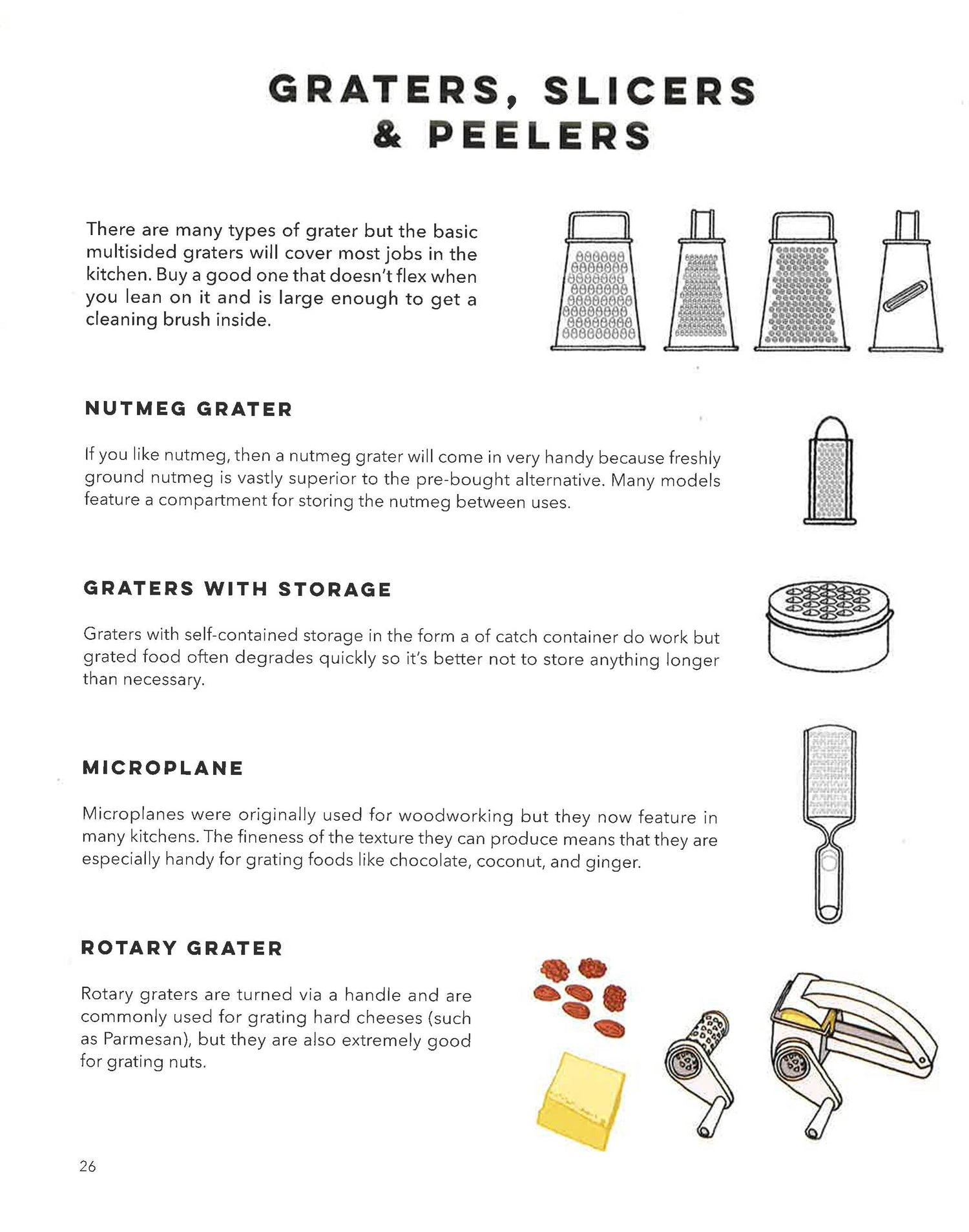 GRATERS, SLICERS & PEELERS

There are many types of grater but the basic multisided graters will cover most jobs in the kitchen. Buy a good one that doesn't flex when you lean on it and is large enough to get a cleaning brush inside.

NUTMEG GRATER

If you like nutmeg, then a nutmeg grater will come in very handy because freshly ground nutmeg is vastly superior to the pre-bought alternative. Many models feature a compartment for storing the nutmeg between uses.

GRATERS WITH STORAGE

Graters with self-contained storage in the form a of catch container do work but grated food often degrades quickly so it's better not to store anything longer than necessary.

MICROPLANE

Microplanes were originally used for woodworking but they now feature in many kitchens. The fineness of the texture they can produce means that they are especially handy for grating foods like chocolate, coconut, and ginger.

ROTARY GRATER

Rotary graters are turned via a handle and are commonly used for grating hard cheeses (such as Parmesan), but they are also extremely good for grating nuts.

26